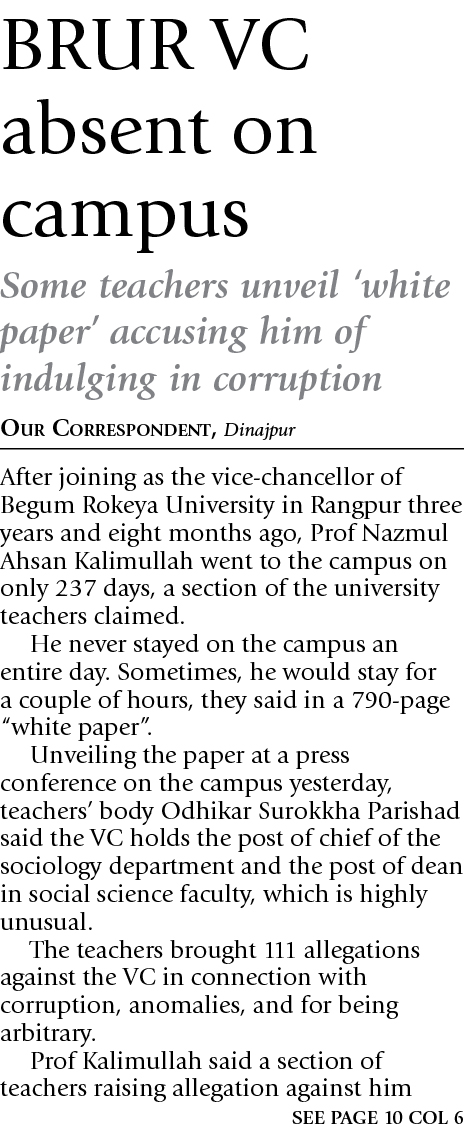 BRUR VC absent on campus

Some teachers unveil 'white paper' accusing him of indulging in corruption

OUR CORRESPONDENT, Dinajpur

After joining as the vice-chancellor of Begum Rokeya University in Rangpur three years and eight months ago, Prof Nazmul Ahsan Kalimullah went to the campus on only 237 days, a section of the university teachers claimed.

He never stayed on the campus an entire day. Sometimes, he would stay for a couple of hours, they said in a 790-page "white paper".

Unveiling the paper at a press conference on the campus yesterday, teachers' body Odhikar Surokkha Parishad said the VC holds the post of chief of the sociology department and the post of dean in social science faculty, which is highly unusual.

The teachers brought 111 allegations against the VC in connection with corruption, anomalies, and for being arbitrary.

Prof Kalimullah said a section of teachers raising allegation against him

SEE PAGE 10 COL 6